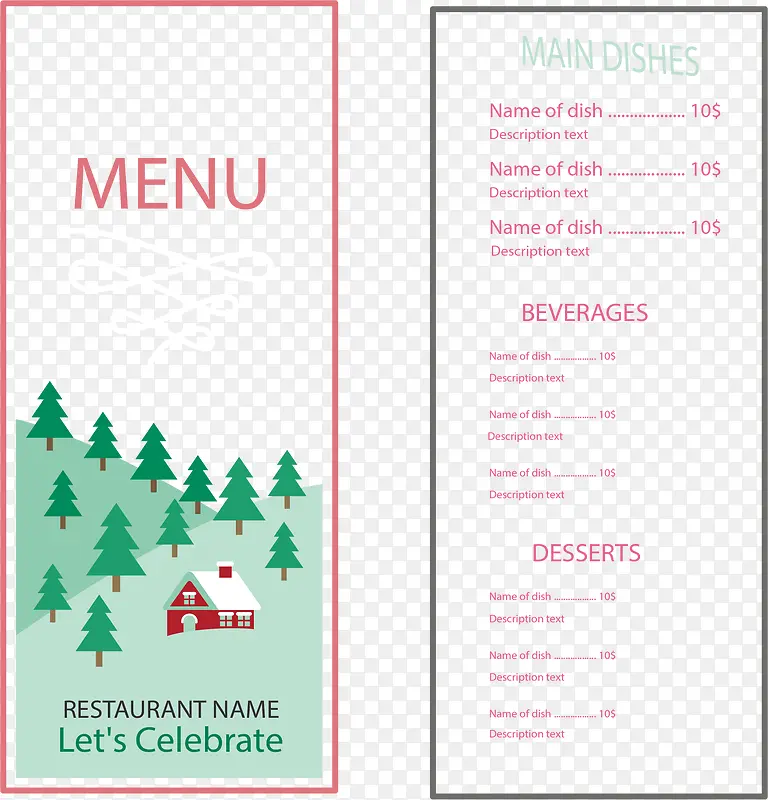 MENU

RESTAURANT NAME
Let's Celebrate

MAIN DISHES

Name of dish 10$
Description text

Name of dish 10$
Description text

Name of dish 10$
Description text

BEVERAGES

Name of dish 10$
Description text

Name of dish 10$
Description text

Name of dish 10$
Description text

DESSERTS

Name of dish 10$
Description text

Name of dish 10$
Description text

Name of dish 10$
Description text